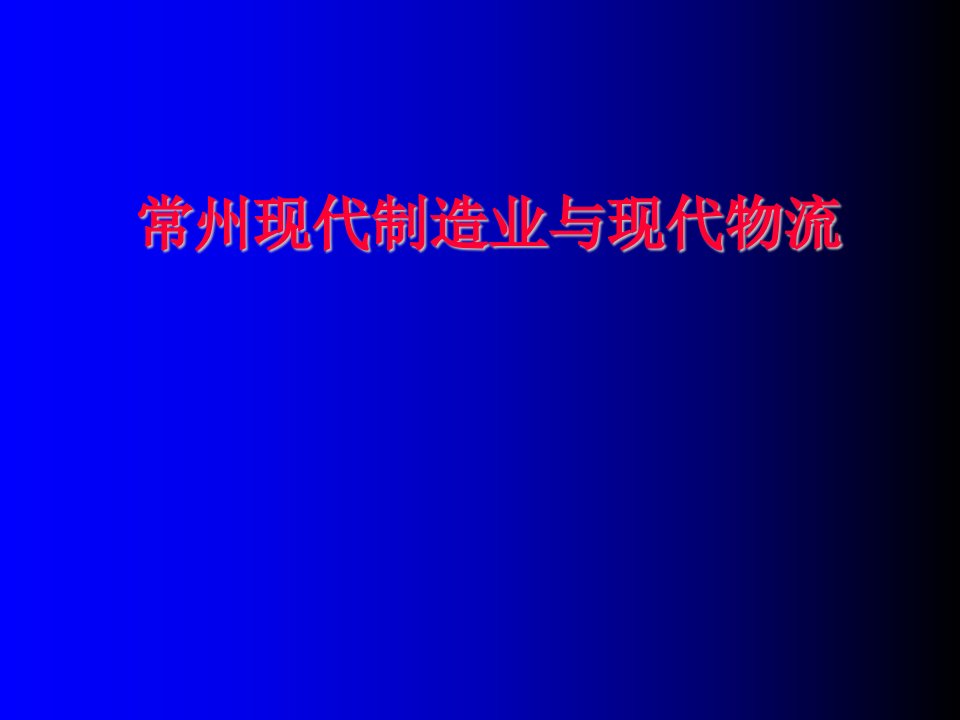 常州现代制造业与现代物流